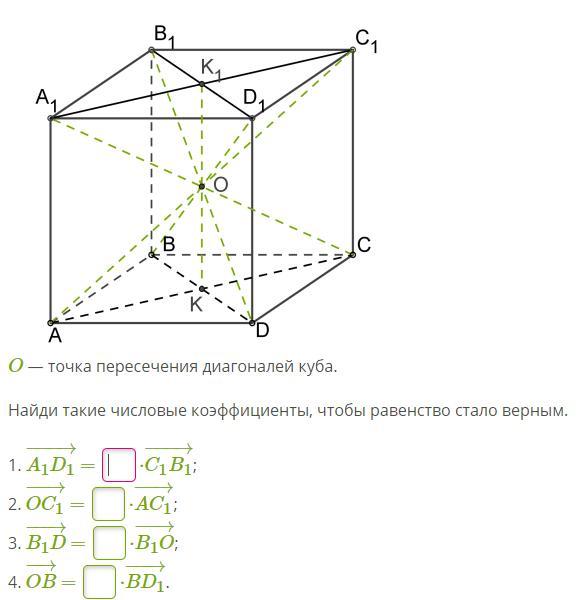 $B_1$ $C_1$ $K_1$ $A_1$ $D_1$ O B C K A D

$O$ — точка пересечения диагоналей куба.

Найди такие числовые коэффициенты, чтобы равенство стало верным.

1. $\overrightarrow{A_1D_1} = \square \cdot \overrightarrow{C_1B_1}$;
2. $\overrightarrow{OC_1} = \square \cdot \overrightarrow{AC_1}$;
3. $\overrightarrow{B_1D} = \square \cdot \overrightarrow{B_1O}$;
4. $\overrightarrow{OB} = \square \cdot \overrightarrow{BD_1}$.